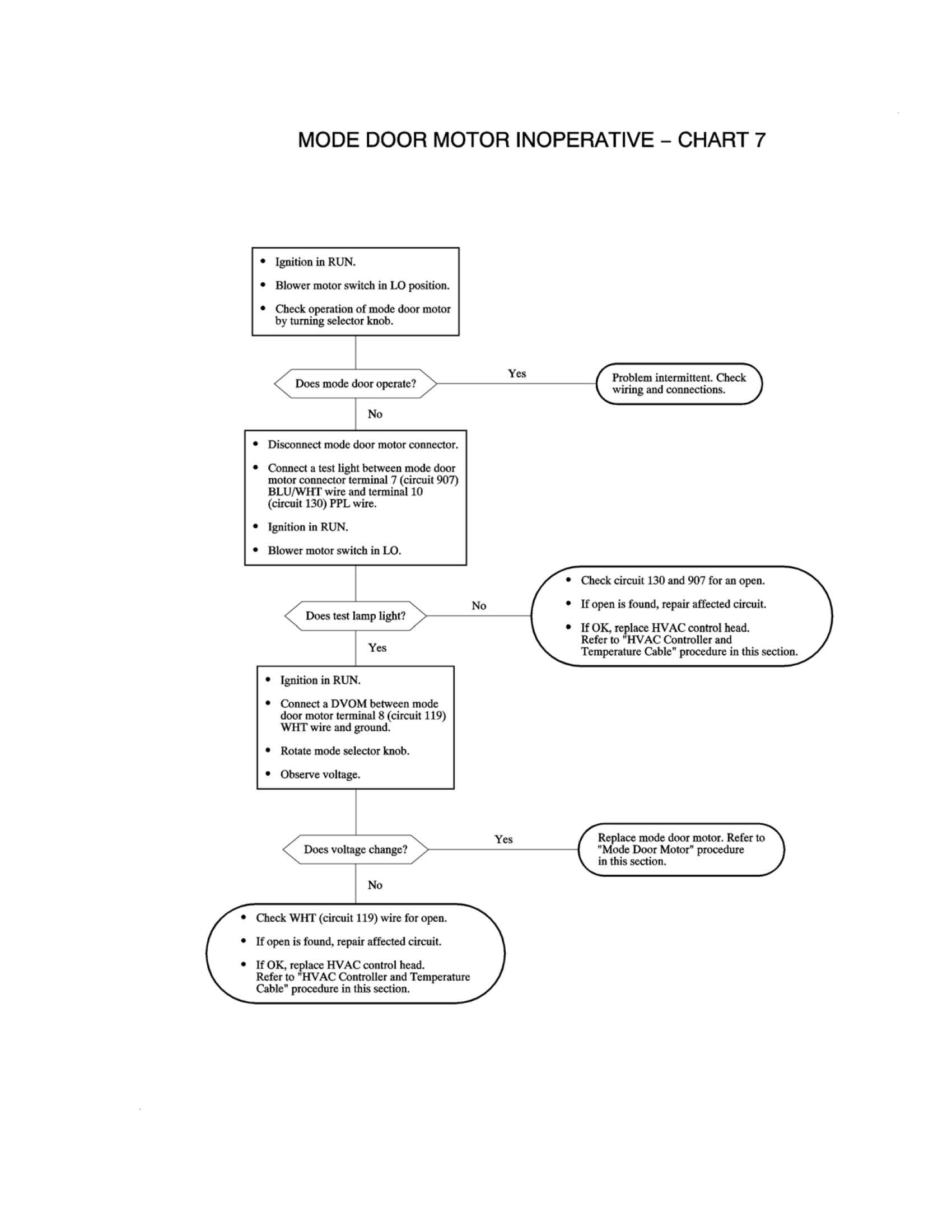 MODE DOOR MOTOR INOPERATIVE – CHART 7

• Ignition in RUN.
• Blower motor switch in LO position.
• Check operation of mode door motor by turning selector knob.

Does mode door operate?

Yes

Problem intermittent. Check wiring and connections.

No

• Disconnect mode door motor connector.
• Connect a test light between mode door motor connector terminal 7 (circuit 907) BLU/WHT wire and terminal 10 (circuit 130) PPL wire.
• Ignition in RUN.
• Blower motor switch in LO.

Does test lamp light?

No

• Check circuit 130 and 907 for an open.
• If open is found, repair affected circuit.
• If OK, replace HVAC control head. Refer to "HVAC Controller and Temperature Cable" procedure in this section.

Yes

• Ignition in RUN.
• Connect a DVOM between mode door motor terminal 8 (circuit 119) WHT wire and ground.
• Rotate mode selector knob.
• Observe voltage.

Does voltage change?

Yes

Replace mode door motor. Refer to "Mode Door Motor" procedure in this section.

No

• Check WHT (circuit 119) wire for open.
• If open is found, repair affected circuit.
• If OK, replace HVAC control head. Refer to "HVAC Controller and Temperature Cable" procedure in this section.